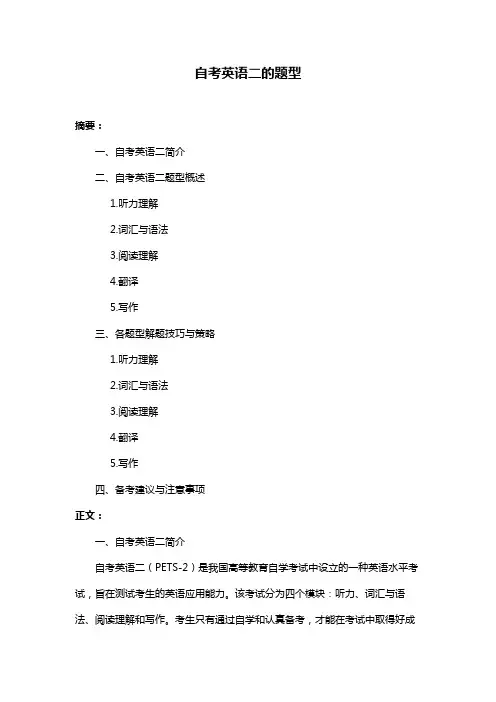 自考英语二的题型

摘要：

一、自考英语二简介

二、自考英语二题型概述

1.听力理解

2.词汇与语法

3.阅读理解

4.翻译

5.写作

三、各题型解题技巧与策略

1.听力理解

2.词汇与语法

3.阅读理解

4.翻译

5.写作

四、备考建议与注意事项

正文：

一、自考英语二简介

自考英语二（PETS-2）是我国高等教育自学考试中设立的一种英语水平考试，旨在测试考生的英语应用能力。该考试分为四个模块：听力、词汇与语法、阅读理解和写作。考生只有通过自学和认真备考，才能在考试中取得好成